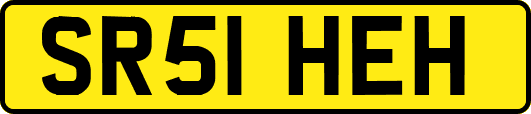 SR51 HEH